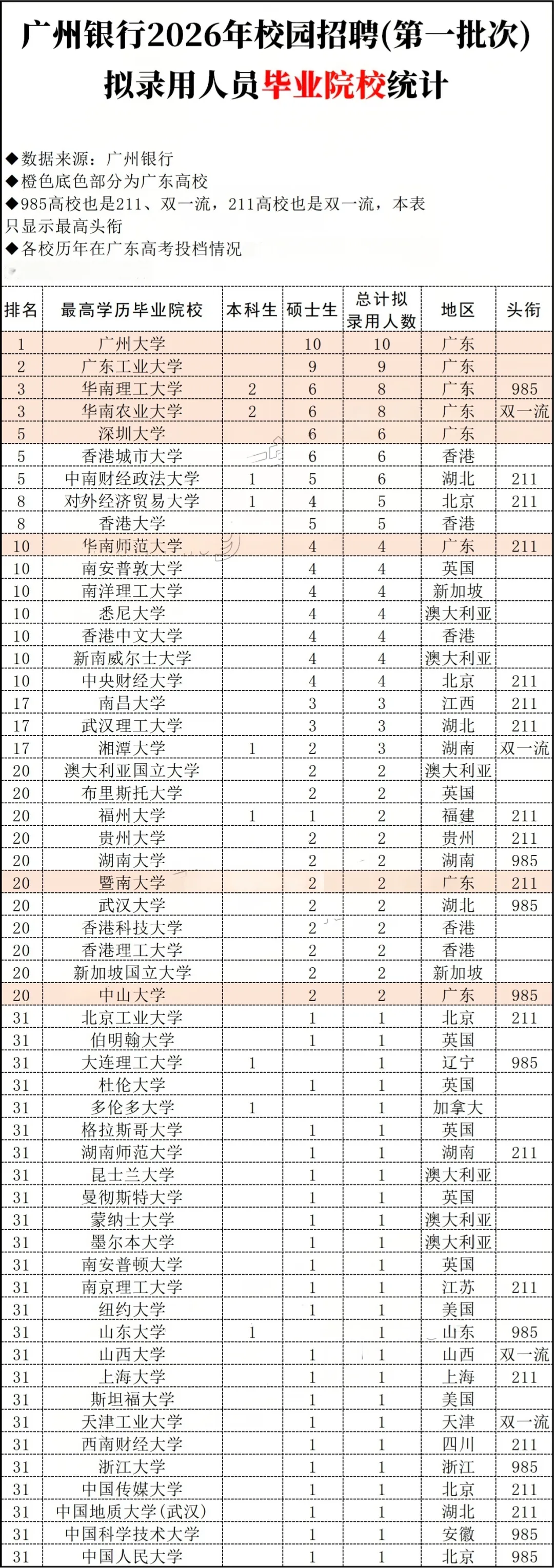 广州银行2026年校园招聘(第一批次)
拟录用人员毕业院校统计

◆数据来源：广州银行
◆橙色底色部分为广东高校
◆985高校也是211、双一流，211高校也是双一流，本表只显示最高头衔
◆各校历年在广东高考投档情况

| 排名 | 最高学历毕业院校 | 本科生 | 硕士生 | 总计拟录用人数 | 地区 | 头衔 |
|---|---|---|---|---|---|---|
| 1 | 广州大学 | | 10 | 10 | 广东 | |
| 2 | 广东工业大学 | | 9 | 9 | 广东 | |
| 3 | 华南理工大学 | 2 | 6 | 8 | 广东 | 985 |
| 3 | 华南农业大学 | 2 | 6 | 8 | 广东 | 双一流 |
| 5 | 深圳大学 | | 6 | 6 | 广东 | |
| 5 | 香港城市大学 | | 6 | 6 | 香港 | |
| 5 | 中南财经政法大学 | 1 | 5 | 6 | 湖北 | 211 |
| 8 | 对外经济贸易大学 | 1 | 4 | 5 | 北京 | 211 |
| 8 | 香港大学 | | 5 | 5 | 香港 | |
| 10 | 华南师范大学 | | 4 | 4 | 广东 | 211 |
| 10 | 南安普敦大学 | | 4 | 4 | 英国 | |
| 10 | 南洋理工大学 | | 4 | 4 | 新加坡 | |
| 10 | 悉尼大学 | | 4 | 4 | 澳大利亚 | |
| 10 | 香港中文大学 | | 4 | 4 | 香港 | |
| 10 | 新南威尔士大学 | | 4 | 4 | 澳大利亚 | |
| 10 | 中央财经大学 | | 4 | 4 | 北京 | 211 |
| 17 | 南昌大学 | | 3 | 3 | 江西 | 211 |
| 17 | 武汉理工大学 | | 3 | 3 | 湖北 | 211 |
| 17 | 湘潭大学 | 1 | 2 | 3 | 湖南 | 双一流 |
| 20 | 澳大利亚国立大学 | | 2 | 2 | 澳大利亚 | |
| 20 | 布里斯托大学 | | 2 | 2 | 英国 | |
| 20 | 福州大学 | 1 | 1 | 2 | 福建 | 211 |
| 20 | 贵州大学 | | 2 | 2 | 贵州 | 211 |
| 20 | 湖南大学 | | 2 | 2 | 湖南 | 985 |
| 20 | 暨南大学 | | 2 | 2 | 广东 | 211 |
| 20 | 武汉大学 | | 2 | 2 | 湖北 | 985 |
| 20 | 香港科技大学 | | 2 | 2 | 香港 | |
| 20 | 香港理工大学 | | 2 | 2 | 香港 | |
| 20 | 新加坡国立大学 | | 2 | 2 | 新加坡 | |
| 20 | 中山大学 | | 2 | 2 | 广东 | 985 |
| 31 | 北京工业大学 | | 1 | 1 | 北京 | 211 |
| 31 | 伯明翰大学 | | 1 | 1 | 英国 | |
| 31 | 大连理工大学 | 1 | | 1 | 辽宁 | 985 |
| 31 | 杜伦大学 | | 1 | 1 | 英国 | |
| 31 | 多伦多大学 | 1 | | 1 | 加拿大 | |
| 31 | 格拉斯哥大学 | | 1 | 1 | 英国 | |
| 31 | 湖南师范大学 | | 1 | 1 | 湖南 | 211 |
| 31 | 昆士兰大学 | | 1 | 1 | 澳大利亚 | |
| 31 | 曼彻斯特大学 | | 1 | 1 | 英国 | |
| 31 | 蒙纳士大学 | | 1 | 1 | 澳大利亚 | |
| 31 | 墨尔本大学 | | 1 | 1 | 澳大利亚 | |
| 31 | 南安普顿大学 | | 1 | 1 | 英国 | |
| 31 | 南京理工大学 | | 1 | 1 | 江苏 | 211 |
| 31 | 纽约大学 | | 1 | 1 | 美国 | |
| 31 | 山东大学 | 1 | | 1 | 山东 | 985 |
| 31 | 山西大学 | | 1 | 1 | 山西 | 双一流 |
| 31 | 上海大学 | | 1 | 1 | 上海 | 211 |
| 31 | 斯坦福大学 | | 1 | 1 | 美国 | |
| 31 | 天津工业大学 | | 1 | 1 | 天津 | 双一流 |
| 31 | 西南财经大学 | | 1 | 1 | 四川 | 211 |
| 31 | 浙江大学 | | 1 | 1 | 浙江 | 985 |
| 31 | 中国传媒大学 | | 1 | 1 | 北京 | 211 |
| 31 | 中国地质大学(武汉) | | 1 | 1 | 湖北 | 211 |
| 31 | 中国科学技术大学 | | 1 | 1 | 安徽 | 985 |
| 31 | 中国人民大学 | | 1 | 1 | 北京 | 985 |